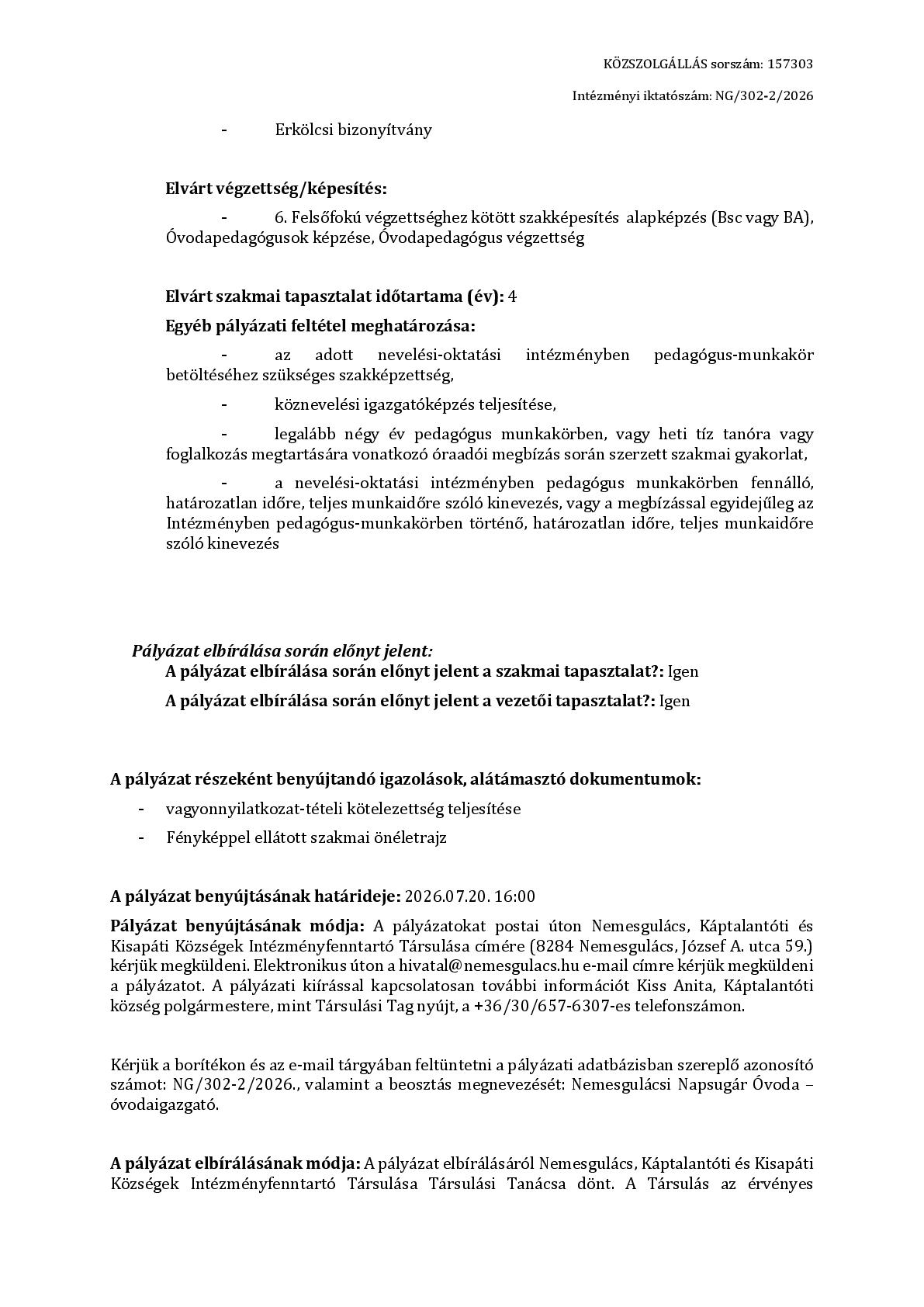 KÖZSZOLGÁLLÁS sorszám: 157303

Intézményi iktatószám: NG/302-2/2026

- Erkölcsi bizonyítvány

Elvárt végzettség/képesítés:

- 6. Felsőfokú végzettséghez kötött szakképesítés alapképzés (Bsc vagy BA), Óvodapedagógusok képzése, Óvodapedagógus végzettség

Elvárt szakmai tapasztalat időtartama (év): 4

Egyéb pályázati feltétel meghatározása:

- az adott nevelési-oktatási intézményben pedagógus-munkakör betöltéséhez szükséges szakképzettség,

- köznevelési igazgatóképzés teljesítése,

- legalább négy év pedagógus munkakörben, vagy heti tíz tanóra vagy foglalkozás megtartására vonatkozó óraadói megbízás során szerzett szakmai gyakorlat,

- a nevelési-oktatási intézményben pedagógus munkakörben fennálló, határozatlan időre, teljes munkaidőre szóló kinevezés, vagy a megbízással egyidejűleg az Intézményben pedagógus-munkakörben történő, határozatlan időre, teljes munkaidőre szóló kinevezés

Pályázat elbírálása során előnyt jelent:

A pályázat elbírálása során előnyt jelent a szakmai tapasztalat?: Igen

A pályázat elbírálása során előnyt jelent a vezetői tapasztalat?: Igen

A pályázat részeként benyújtandó igazolások, alátámasztó dokumentumok:

- vagyonnyilatkozat-tételi kötelezettség teljesítése

- Fényképpel ellátott szakmai önéletrajz

A pályázat benyújtásának határideje: 2026.07.20. 16:00

Pályázat benyújtásának módja: A pályázatokat postai úton Nemesgulács, Káptalantóti és Kisapáti Községek Intézményfenntartó Társulása címére (8284 Nemesgulács, József A. utca 59.) kérjük megküldeni. Elektronikus úton a hivatal@nemesgulacs.hu e-mail címre kérjük megküldeni a pályázatot. A pályázati kiírással kapcsolatosan további információt Kiss Anita, Káptalantóti község polgármestere, mint Társulási Tag nyújt, a +36/30/657-6307-es telefonszámon.

Kérjük a borítékon és az e-mail tárgyában feltüntetni a pályázati adatbázisban szereplő azonosító számot: NG/302-2/2026., valamint a beosztás megnevezését: Nemesgulácsi Napsugár Óvoda – óvodaigazgató.

A pályázat elbírálásának módja: A pályázat elbírálásáról Nemesgulács, Káptalantóti és Kisapáti Községek Intézményfenntartó Társulása Társulási Tanácsa dönt. A Társulás az érvényes